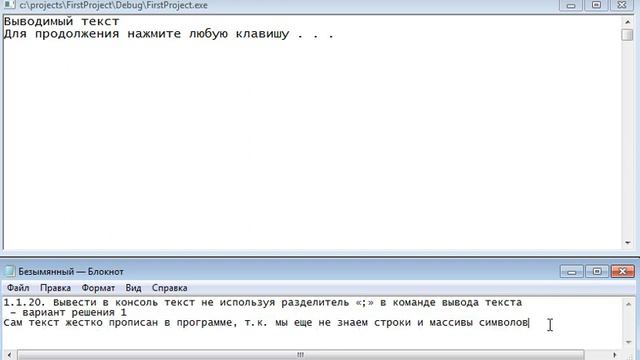 c:\projects\FirstProject\Debug\FirstProject.exe

Выводимый текст
Для продолжения нажмите любую клавишу . . .

Безымянный — Блокнот

Файл Правка Формат Вид Справка

1.1.20. Вывести в консоль текст не используя разделитель «;» в команде вывода текста
 - вариант решения 1
Сам текст жестко прописан в программе, т.к. мы еще не знаем строки и массивы символов